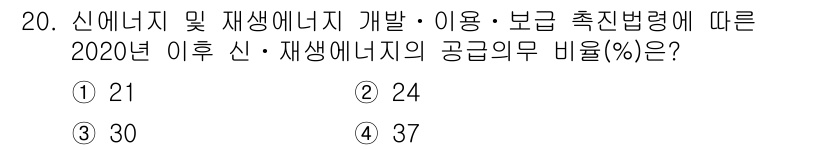 20. 신에너지 및 재생에너지 개발・이용・보급 촉진법령에 따른 2020년 이후 신・재생에너지의 공급의무 비율(%)은?

① 21
② 24
③ 30
④ 37